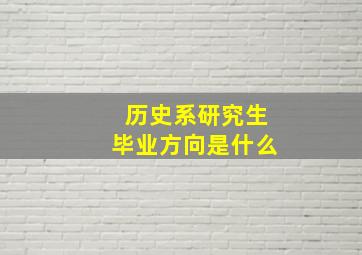 历史系研究生
毕业方向是什么